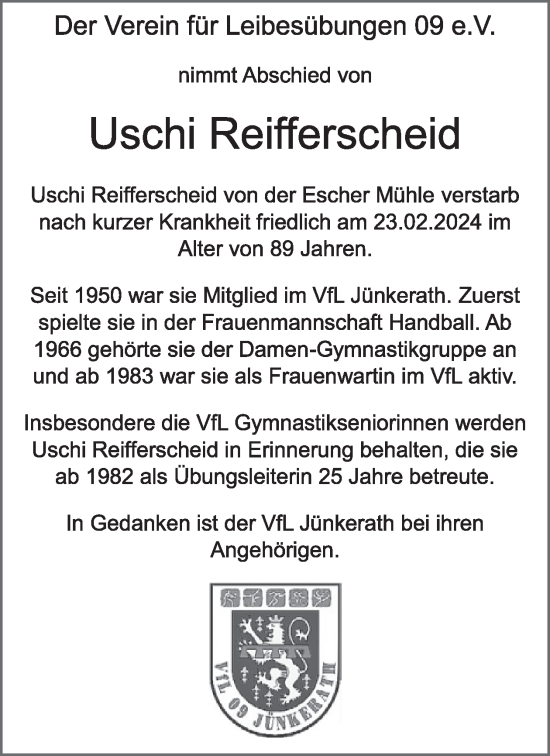 Der Verein für Leibesübungen 09 e.V.

nimmt Abschied von

Uschi Reifferscheid

Uschi Reifferscheid von der Escher Mühle verstarb nach kurzer Krankheit friedlich am 23.02.2024 im Alter von 89 Jahren.

Seit 1950 war sie Mitglied im VfL Jünkerath. Zuerst spielte sie in der Frauenmannschaft Handball. Ab 1966 gehörte sie der Damen-Gymnastikgruppe an und ab 1983 war sie als Frauenwartin im VfL aktiv.

Insbesondere die VfL Gymnastikseniorinnen werden Uschi Reifferscheid in Erinnerung behalten, die sie ab 1982 als Übungsleiterin 25 Jahre betreute.

In Gedanken ist der VfL Jünkerath bei ihren Angehörigen.

VfL 09 JÜNKERATH